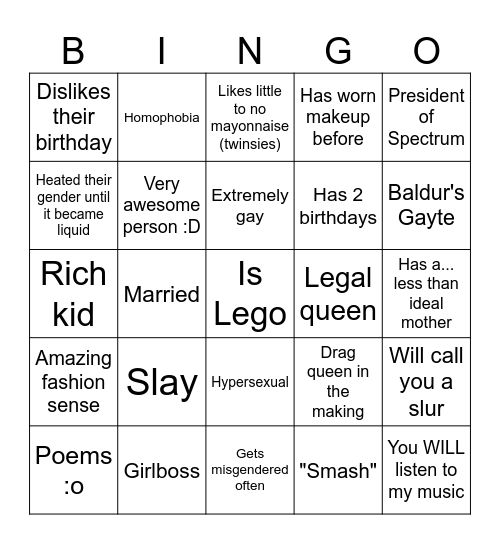 | B | I | N | G | O |
|---|---|---|---|---|
| Dislikes their birthday | Homophobia | Likes little to no mayonnaise (twinsies) | Has worn makeup before | President of Spectrum |
| Heated their gender until it became liquid | Very awesome person :D | Extremely gay | Has 2 birthdays | Baldur's Gayte |
| Rich kid | Married | Is Lego | Legal queen | Has a... less than ideal mother |
| Amazing fashion sense | Slay | Hypersexual | Drag queen in the making | Will call you a slur |
| Poems :o | Girlboss | Gets misgendered often | "Smash" | You WILL listen to my music |